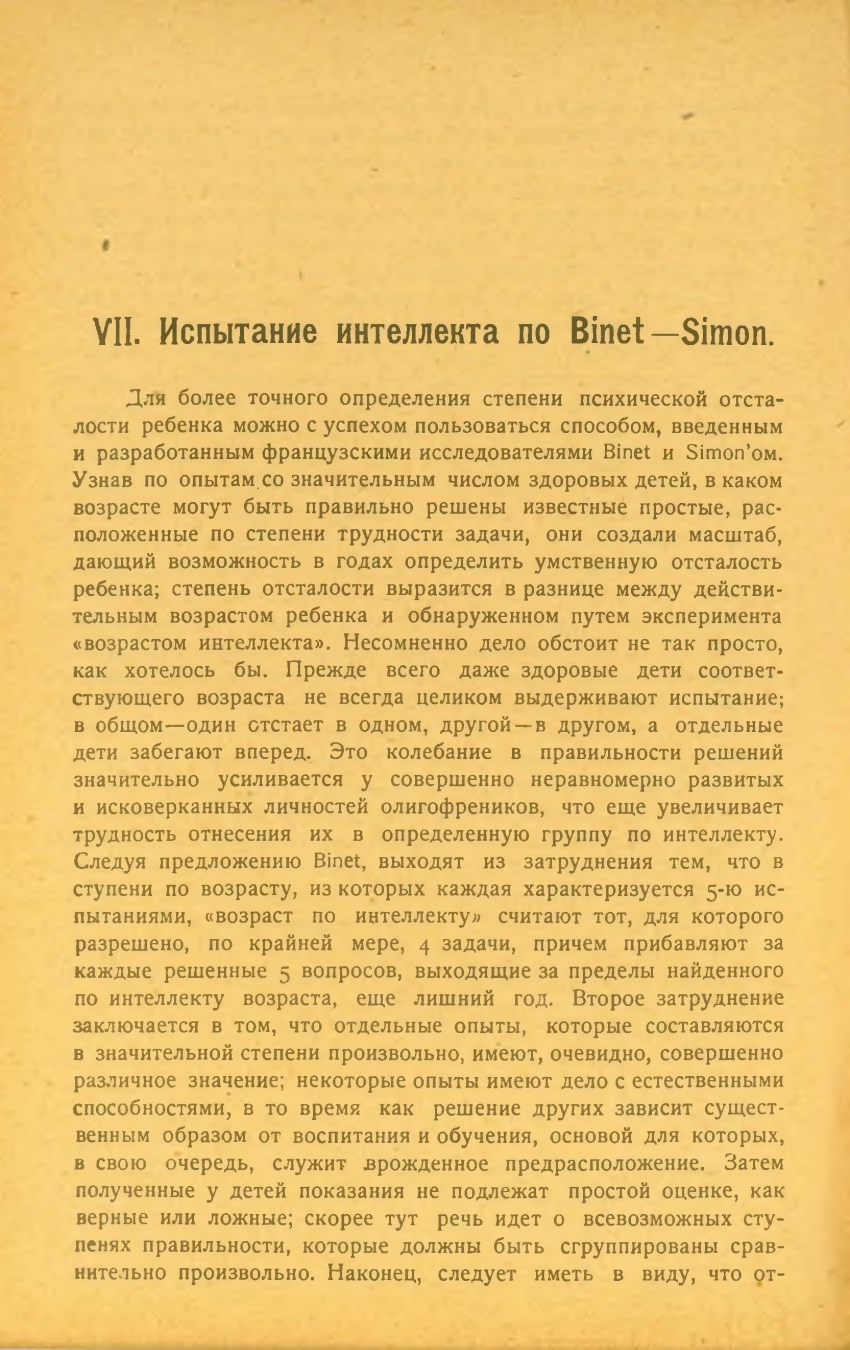 VII. Испытание интеллекта по Binet—Simon.

Для более точного определения степени психической отсталости ребенка можно с успехом пользоваться способом, введенным и разработанным французскими исследователями Binet и Simon'ом. Узнав по опытам со значительным числом здоровых детей, в каком возрасте могут быть правильно решены известные простые, расположенные по степени трудности задачи, они создали масштаб, дающий возможность в годах определить умственную отсталость ребенка; степень отсталости выразится в разнице между действительным возрастом ребенка и обнаруженном путем эксперимента «возрастом интеллекта». Несомненно дело обстоит не так просто, как хотелось бы. Прежде всего даже здоровые дети соответствующего возраста не всегда целиком выдерживают испытание; в общем—один отстает в одном, другой—в другом, а отдельные дети забегают вперед. Это колебание в правильности решений значительно усиливается у совершенно неравномерно развитых и исковерканных личностей олигофреников, что еще увеличивает трудность отнесения их в определенную группу по интеллекту. Следуя предложению Binet, выходят из затруднения тем, что в ступени по возрасту, из которых каждая характеризуется 5-ю испытаниями, «возраст по интеллекту» считают тот, для которого разрешено, по крайней мере, 4 задачи, причем прибавляют за каждые решенные 5 вопросов, выходящие за пределы найденного по интеллекту возраста, еще лишний год. Второе затруднение заключается в том, что отдельные опыты, которые составляются в значительной степени произвольно, имеют, очевидно, совершенно различное значение; некоторые опыты имеют дело с естественными способностями, в то время как решение других зависит существенным образом от воспитания и обучения, основой для которых, в свою очередь, служит врожденное предрасположение. Затем полученные у детей показания не подлежат простой оценке, как верные или ложные; скорее тут речь идет о всевозможных ступенях правильности, которые должны быть сгруппированы сравнительно произвольно. Наконец, следует иметь в виду, что от-